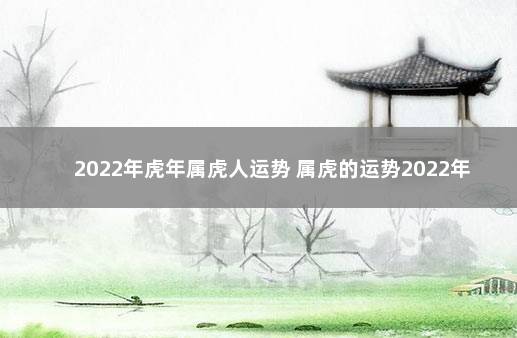 2022年虎年属虎人运势 属虎的运势2022年